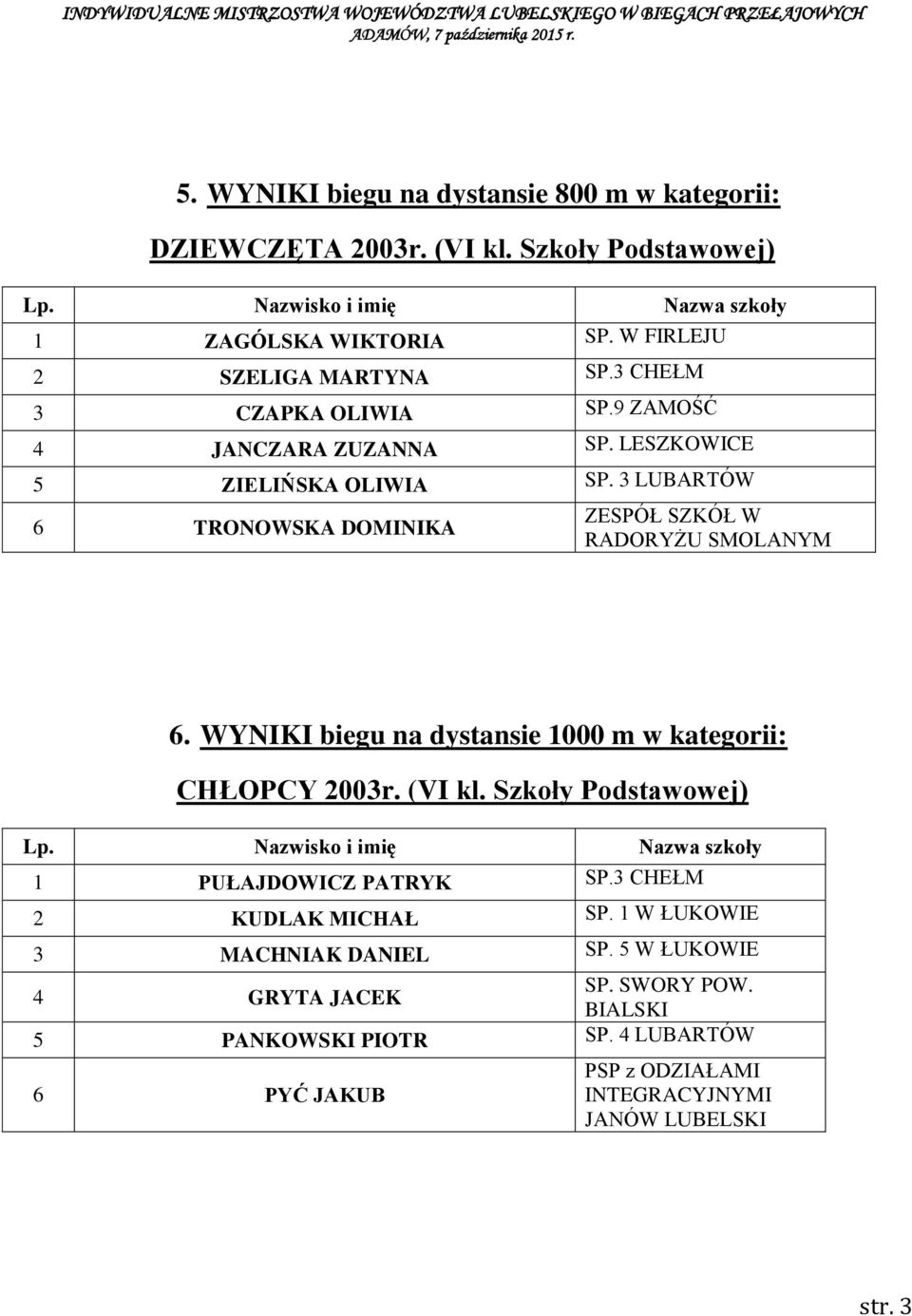 INDYWIDUALNE MISTRZOSTWA WOJEWÓDZTWA LUBELSKIEGO W BIEGACH PRZEŁAJOWYCH
ADAMÓW, 7 października 2015 r.

5. WYNIKI biegu na dystansie 800 m w kategorii:

DZIEWCZĘTA 2003r. (VI kl. Szkoły Podstawowej)

| Lp. | Nazwisko i imię | Nazwa szkoły |
|---|---|---|
| 1 | ZAGÓLSKA WIKTORIA | SP. W FIRLEJU |
| 2 | SZELIGA MARTYNA | SP.3 CHEŁM |
| 3 | CZAPKA OLIWIA | SP.9 ZAMOŚĆ |
| 4 | JANCZARA ZUZANNA | SP. LESZKOWICE |
| 5 | ZIELIŃSKA OLIWIA | SP. 3 LUBARTÓW |
| 6 | TRONOWSKA DOMINIKA | ZESPÓŁ SZKÓŁ W RADORYŻU SMOLANYM |

6. WYNIKI biegu na dystansie 1000 m w kategorii:

CHŁOPCY 2003r. (VI kl. Szkoły Podstawowej)

| Lp. | Nazwisko i imię | Nazwa szkoły |
|---|---|---|
| 1 | PUŁAJDOWICZ PATRYK | SP.3 CHEŁM |
| 2 | KUDLAK MICHAŁ | SP. 1 W ŁUKOWIE |
| 3 | MACHNIAK DANIEL | SP. 5 W ŁUKOWIE |
| 4 | GRYTA JACEK | SP. SWORY POW. BIALSKI |
| 5 | PANKOWSKI PIOTR | SP. 4 LUBARTÓW |
| 6 | PYĆ JAKUB | PSP z ODZIAŁAMI INTEGRACYJNYMI JANÓW LUBELSKI |

str. 3